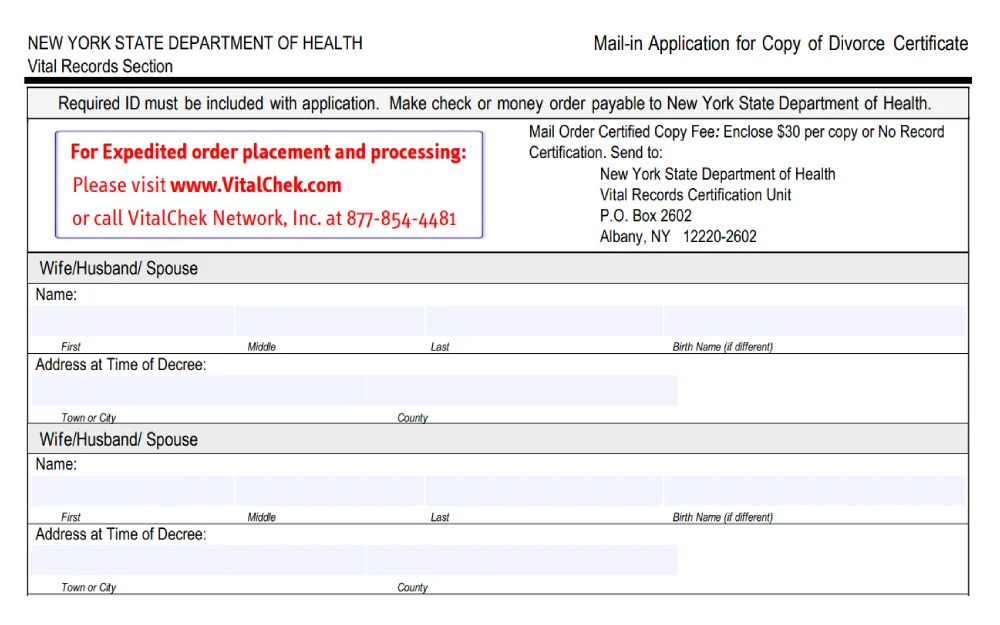 NEW YORK STATE DEPARTMENT OF HEALTH
Vital Records Section

Mail-in Application for Copy of Divorce Certificate

Required ID must be included with application. Make check or money order payable to New York State Department of Health.

For Expedited order placement and processing:
Please visit www.VitalChek.com
or call VitalChek Network, Inc. at 877-854-4481

Mail Order Certified Copy Fee: Enclose $30 per copy or No Record Certification. Send to:
New York State Department of Health
Vital Records Certification Unit
P.O. Box 2602
Albany, NY 12220-2602

Wife/Husband/ Spouse
Name:
First Middle Last Birth Name (if different)
Address at Time of Decree:
Town or City County

Wife/Husband/ Spouse
Name:
First Middle Last Birth Name (if different)
Address at Time of Decree:
Town or City County